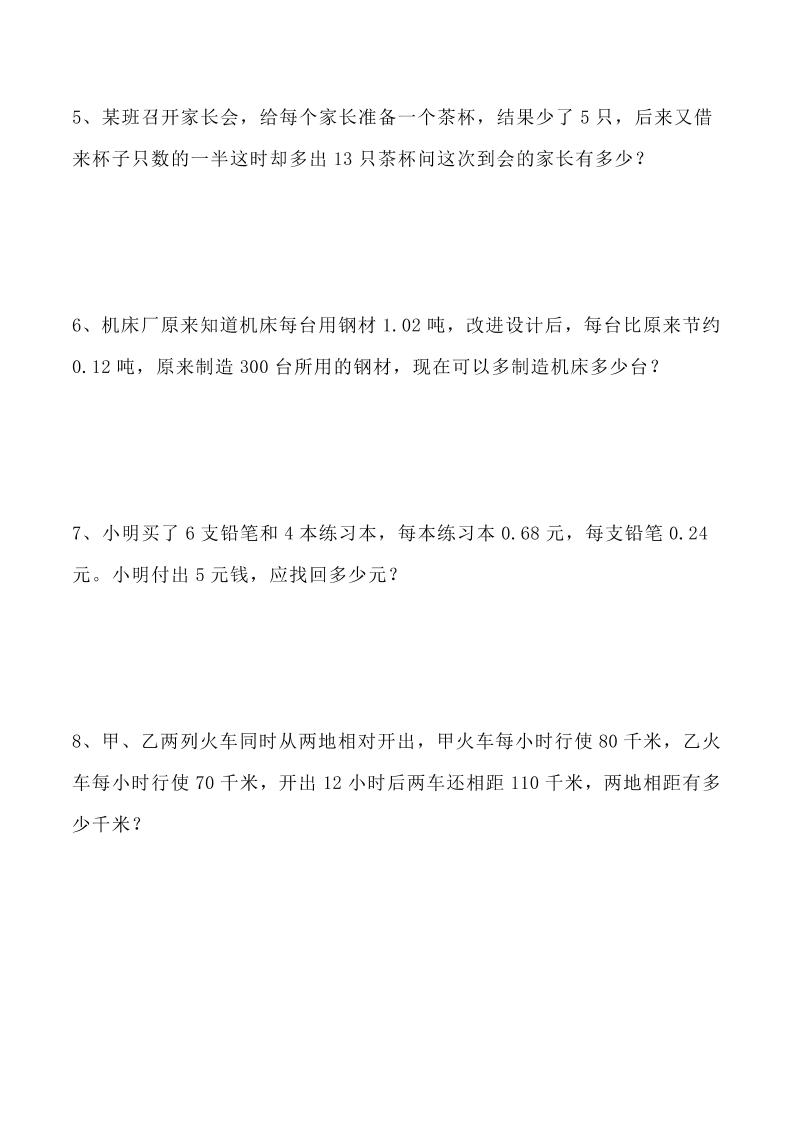 5、某班召开家长会，给每个家长准备一个茶杯，结果少了 5 只，后来又借来杯子只数的一半这时却多出 13 只茶杯问这次到会的家长有多少？

6、机床厂原来知道机床每台用钢材 1.02 吨，改进设计后，每台比原来节约 0.12 吨，原来制造 300 台所用的钢材，现在可以多制造机床多少台？

7、小明买了 6 支铅笔和 4 本练习本，每本练习本 0.68 元，每支铅笔 0.24 元。小明付出 5 元钱，应找回多少元？

8、甲、乙两列火车同时从两地相对开出，甲火车每小时行使 80 千米，乙火车每小时行使 70 千米，开出 12 小时后两车还相距 110 千米，两地相距有多少千米？